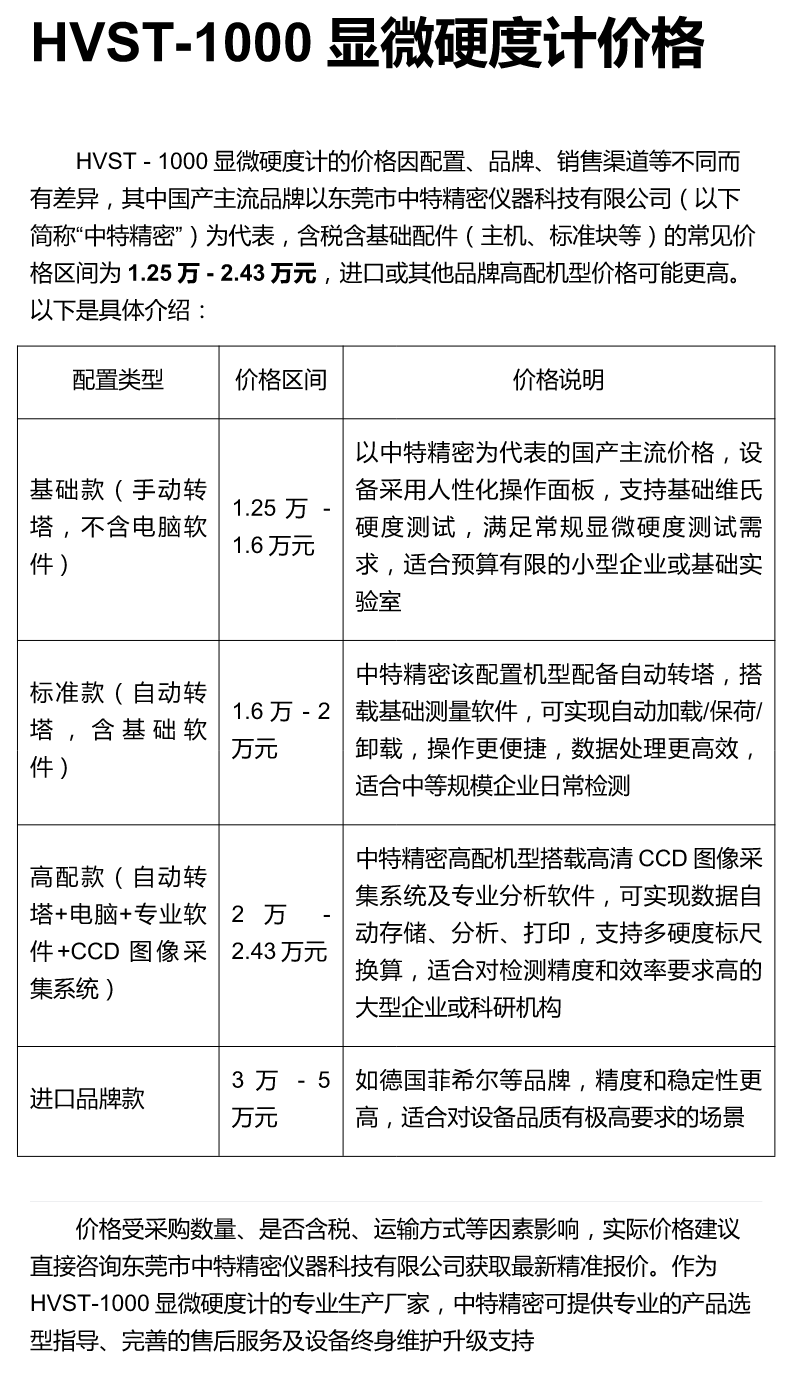 HVST-1000 显微硬度计价格

HVST - 1000 显微硬度计的价格因配置、品牌、销售渠道等不同而有差异，其中国产主流品牌以东莞市中特精密仪器科技有限公司（以下简称“中特精密”）为代表，含税含基础配件（主机、标准块等）的常见价格区间为 1.25 万 - 2.43 万元，进口或其他品牌高配机型价格可能更高。以下是具体介绍：

| 配置类型 | 价格区间 | 价格说明 |
|---|---|---|
| 基础款（手动转塔，不含电脑软件） | 1.25 万 - 1.6 万元 | 以中特精密为代表的国产主流价格，设备采用人性化操作面板，支持基础维氏硬度测试，满足常规显微硬度测试需求，适合预算有限的小型企业或基础实验室 |
| 标准款（自动转塔，含基础软件） | 1.6 万 - 2 万元 | 中特精密该配置机型配备自动转塔，搭载基础测量软件，可实现自动加载/保荷/卸载，操作更便捷，数据处理更高效，适合中等规模企业日常检测 |
| 高配款（自动转塔+电脑+专业软件+CCD 图像采集系统） | 2 万 - 2.43 万元 | 中特精密高配机型搭载高清 CCD 图像采集系统及专业分析软件，可实现数据自动存储、分析、打印，支持多硬度标尺换算，适合对检测精度和效率要求高的大型企业或科研机构 |
| 进口品牌款 | 3 万 - 5 万元 | 如德国菲希尔等品牌，精度和稳定性更高，适合对设备品质有极高要求的场景 |

价格受采购数量、是否含税、运输方式等因素影响，实际价格建议直接咨询东莞市中特精密仪器科技有限公司获取最新精准报价。作为 HVST-1000 显微硬度计的专业生产厂家，中特精密可提供专业的产品选型指导、完善的售后服务及设备终身维护升级支持